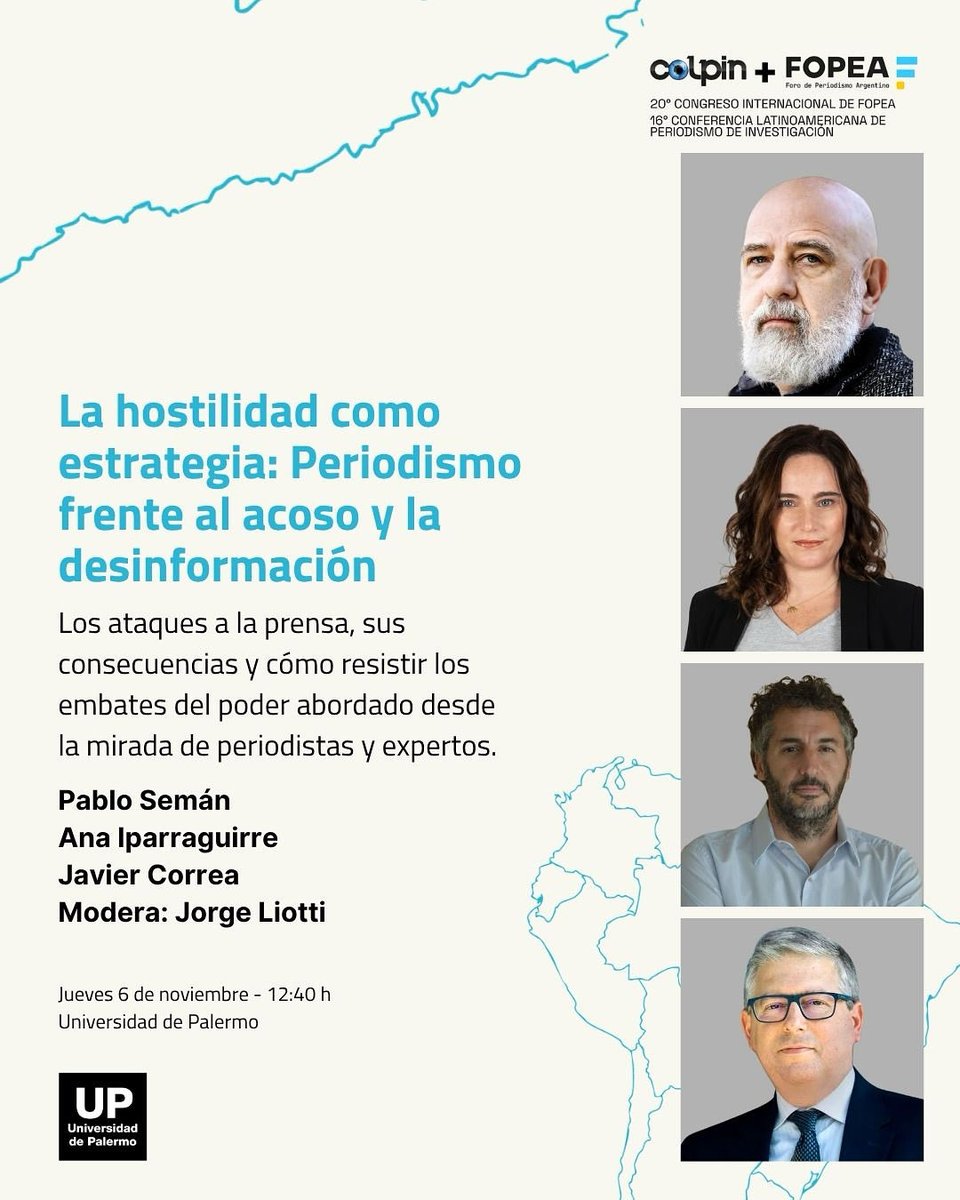 colpin + FOPEA
Foro de Periodismo Argentino
20° CONGRESO INTERNACIONAL DE FOPEA
16° CONFERENCIA LATINOAMERICANA DE PERIODISMO DE INVESTIGACIÓN

La hostilidad como estrategia: Periodismo frente al acoso y la desinformación

Los ataques a la prensa, sus consecuencias y cómo resistir los embates del poder abordado desde la mirada de periodistas y expertos.

Pablo Semán
Ana Iparraguirre
Javier Correa
Modera: Jorge Liotti

Jueves 6 de noviembre - 12:40 h
Universidad de Palermo

UP
Universidad de Palermo